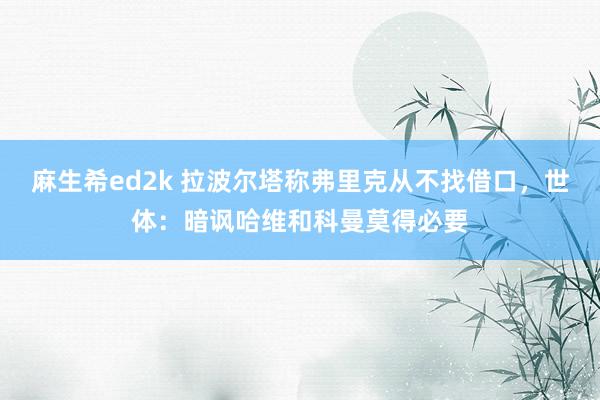 麻生希ed2k 拉波尔塔称弗里克从不找借口，世体：暗讽哈维和科曼莫得必要